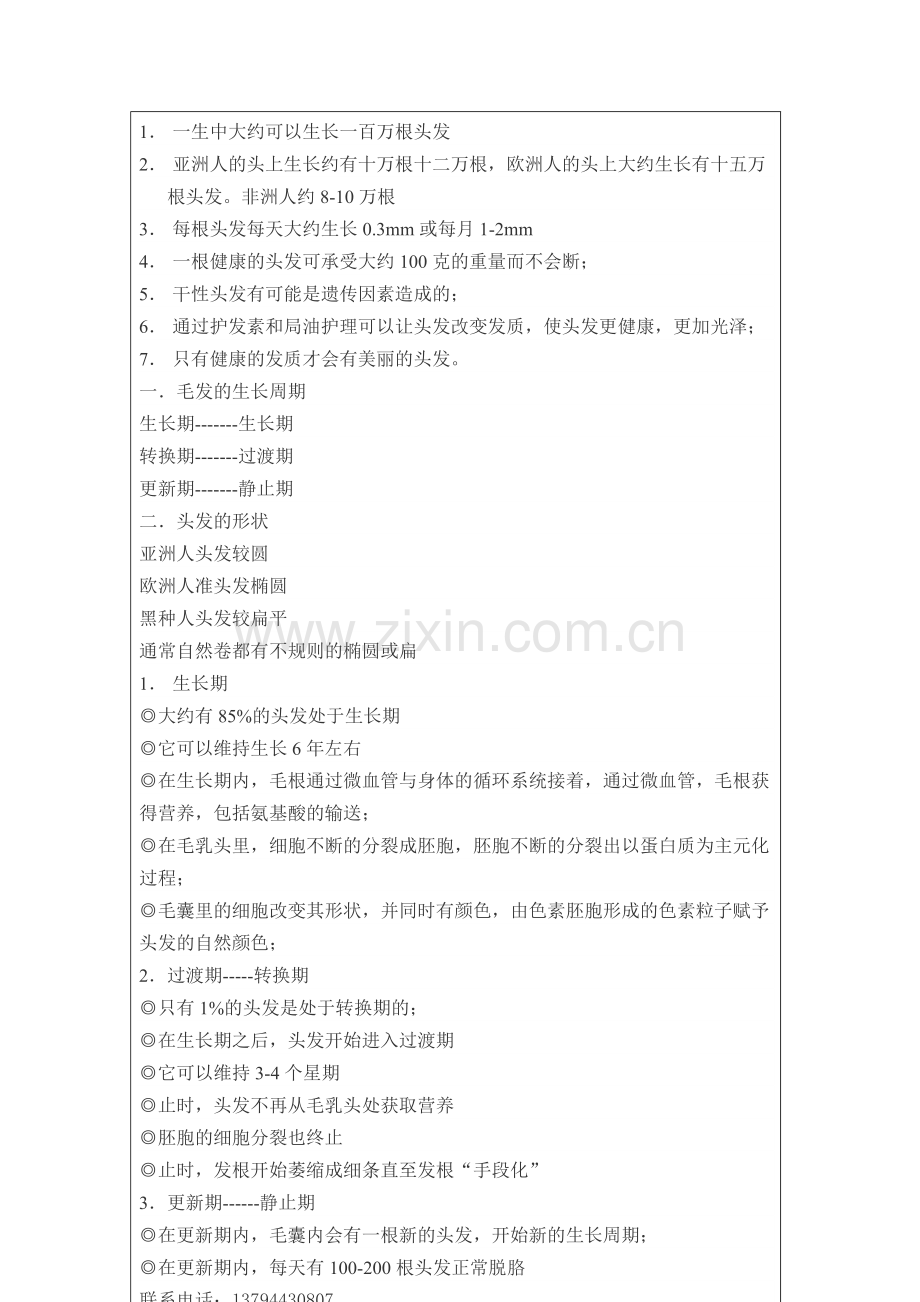 1． 一生中大约可以生长一百万根头发
2． 亚洲人的头上生长约有十万根十二万根，欧洲人的头上大约生长有十五万根头发。非洲人约 8-10 万根
3． 每根头发每天大约生长 0.3mm 或每月 1-2mm
4． 一根健康的头发可承受大约 100 克的重量而不会断；
5． 干性头发有可能是遗传因素造成的；
6． 通过护发素和局油护理可以让头发改变发质，使头发更健康，更加光泽；
7． 只有健康的发质才会有美丽的头发。
一．毛发的生长周期
生长期-------生长期
转换期-------过渡期
更新期-------静止期
二．头发的形状
亚洲人头发较圆
欧洲人准头发椭圆
黑种人头发较扁平
通常自然卷都有不规则的椭圆或扁
1． 生长期
◎大约有 85%的头发处于生长期
◎它可以维持生长 6 年左右
◎在生长期内，毛根通过微血管与身体的循环系统接着，通过微血管，毛根获得营养，包括氨基酸的输送；
◎在毛乳头里，细胞不断的分裂成胚胞，胚胞不断的分裂出以蛋白质为主元化过程；
◎毛囊里的细胞改变其形状，并同时有颜色，由色素胚胞形成的色素粒子赋予头发的自然颜色；
2．过渡期-----转换期
◎只有 1%的头发是处于转换期的；
◎在生长期之后，头发开始进入过渡期
◎它可以维持 3-4 个星期
◎止时，头发不再从毛乳头处获取营养
◎胚胞的细胞分裂也终止
◎止时，发根开始萎缩成细条直至发根“手段化”
3．更新期------静止期
◎在更新期内，毛囊内会有一根新的头发，开始新的生长周期；
◎在更新期内，每天有 100-200 根头发正常脱胳
联系电话：13794430807
www.zixin.com.cn